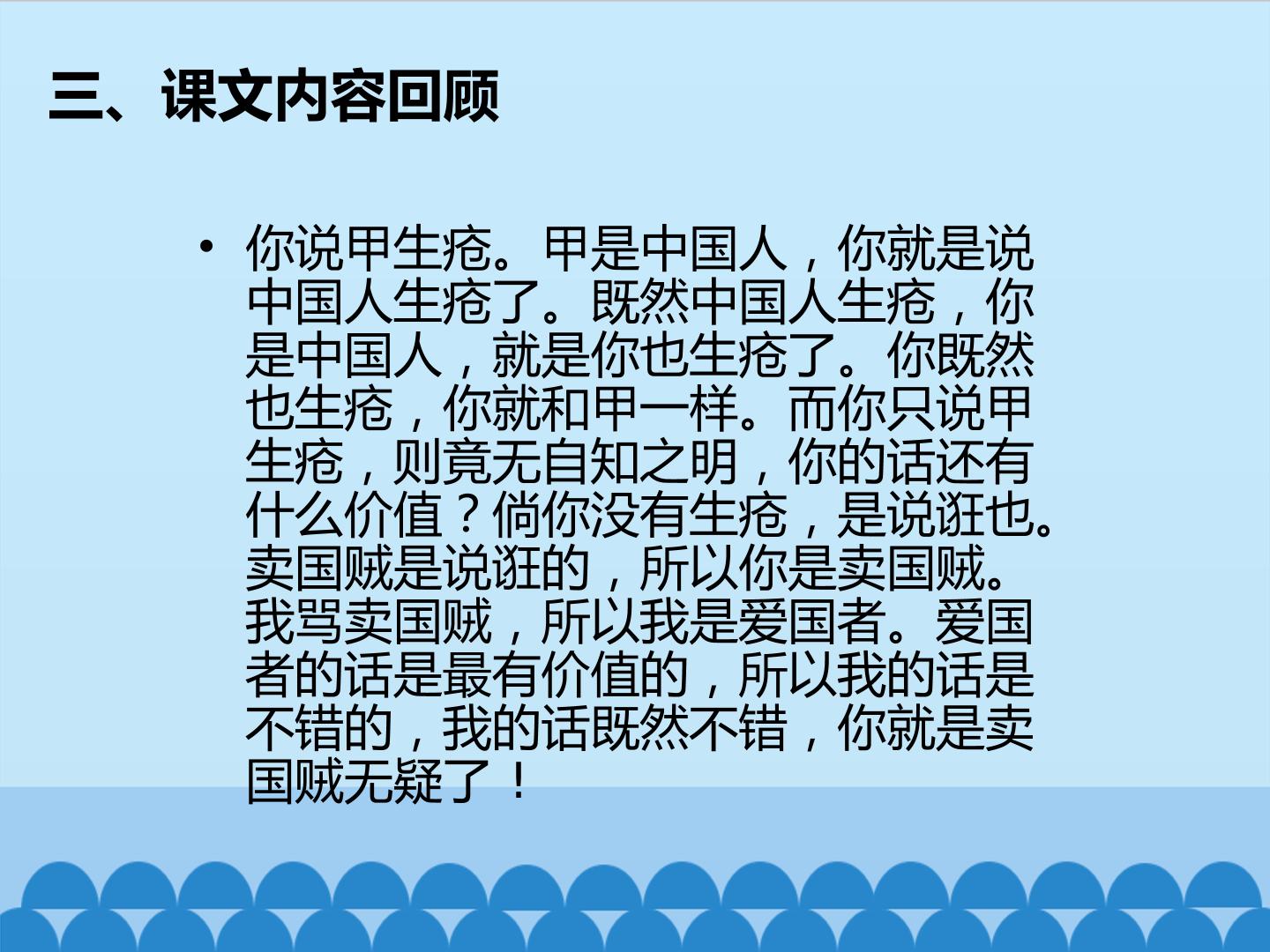 三、课文内容回顾

• 你说甲生疮。甲是中国人，你就是说中国人生疮了。既然中国人生疮，你是中国人，就是你也生疮了。你既然也生疮，你就和甲一样。而你只说甲生疮，则竟无自知之明，你的话还有什么价值？倘你没有生疮，是说诳也。卖国贼是说诳的，所以你是卖国贼。我骂卖国贼，所以我是爱国者。爱国者的话是最有价值的，所以我的话是不错的，我的话既然不错，你就是卖国贼无疑了！